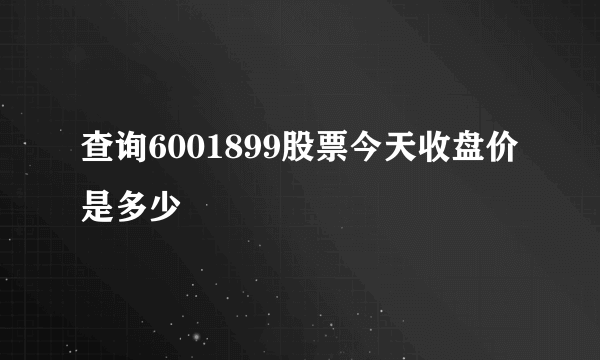 查询6001899股票今天收盘价是多少